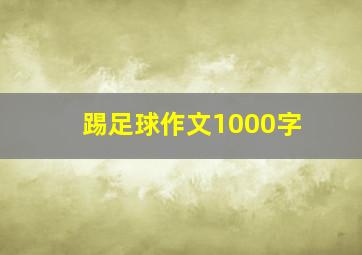 踢足球作文1000字